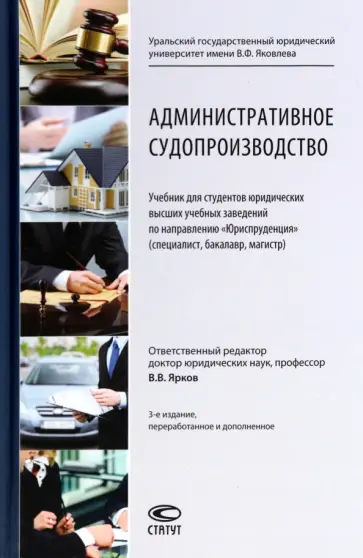 Уральский государственный юридический университет имени В.Ф. Яковлева

АДМИНИСТРАТИВНОЕ СУДОПРОИЗВОДСТВО

Учебник для студентов юридических высших учебных заведений по направлению «Юриспруденция» (специалист, бакалавр, магистр)

Ответственный редактор доктор юридических наук, профессор
В.В. Ярков

3-е издание, переработанное и дополненное

СТАТУТ